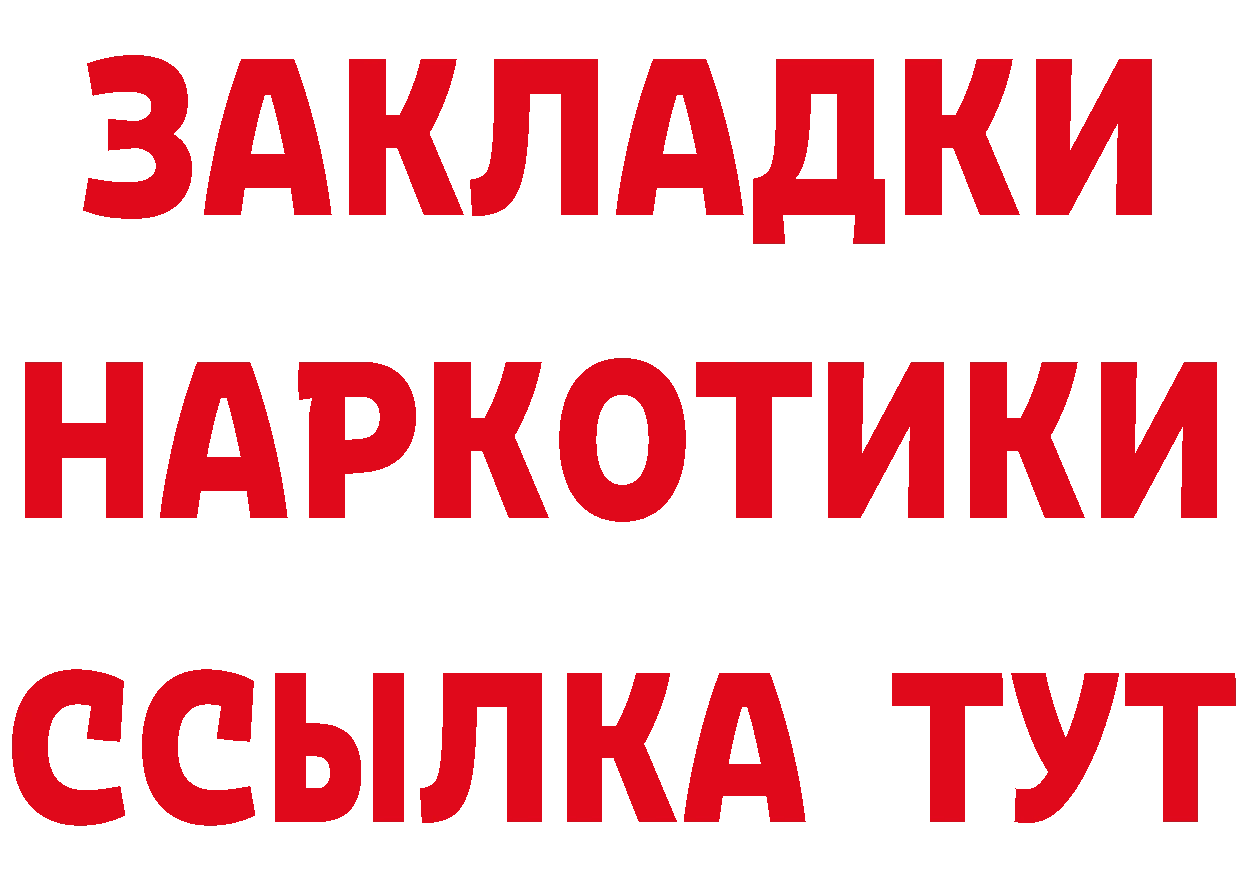 ЗАКЛАДКИ
НАРКОТИКИ
ССЫЛКА ТУТ